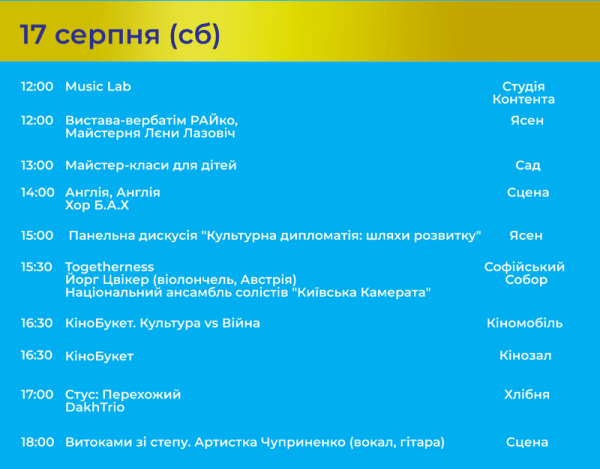 17 серпня (сб)

| | | |
|---|---|---|
| 12:00 | Music Lab | Студія Контента |
| 12:00 | Вистава-вербатім РАЙко, Майстерня Лєни Лазовіч | Ясен |
| 13:00 | Майстер-класи для дітей | Сад |
| 14:00 | Англія, Англія Хор Б.А.Х | Сцена |
| 15:00 | Панельна дискусія "Культурна дипломатія: шляхи розвитку" | Ясен |
| 15:30 | Togetherness Йорг Цвікер (віолончель, Австрія) Національний ансамбль солістів "Київська Камерата" | Софійський Собор |
| 16:30 | КіноБукет. Культура vs Війна | Кіномобіль |
| 16:30 | КіноБукет | Кінозал |
| 17:00 | Стус: Перехожий DakhTrio | Хлібня |
| 18:00 | Витоками зі степу. Артистка Чуприненко (вокал, гітара) | Сцена |